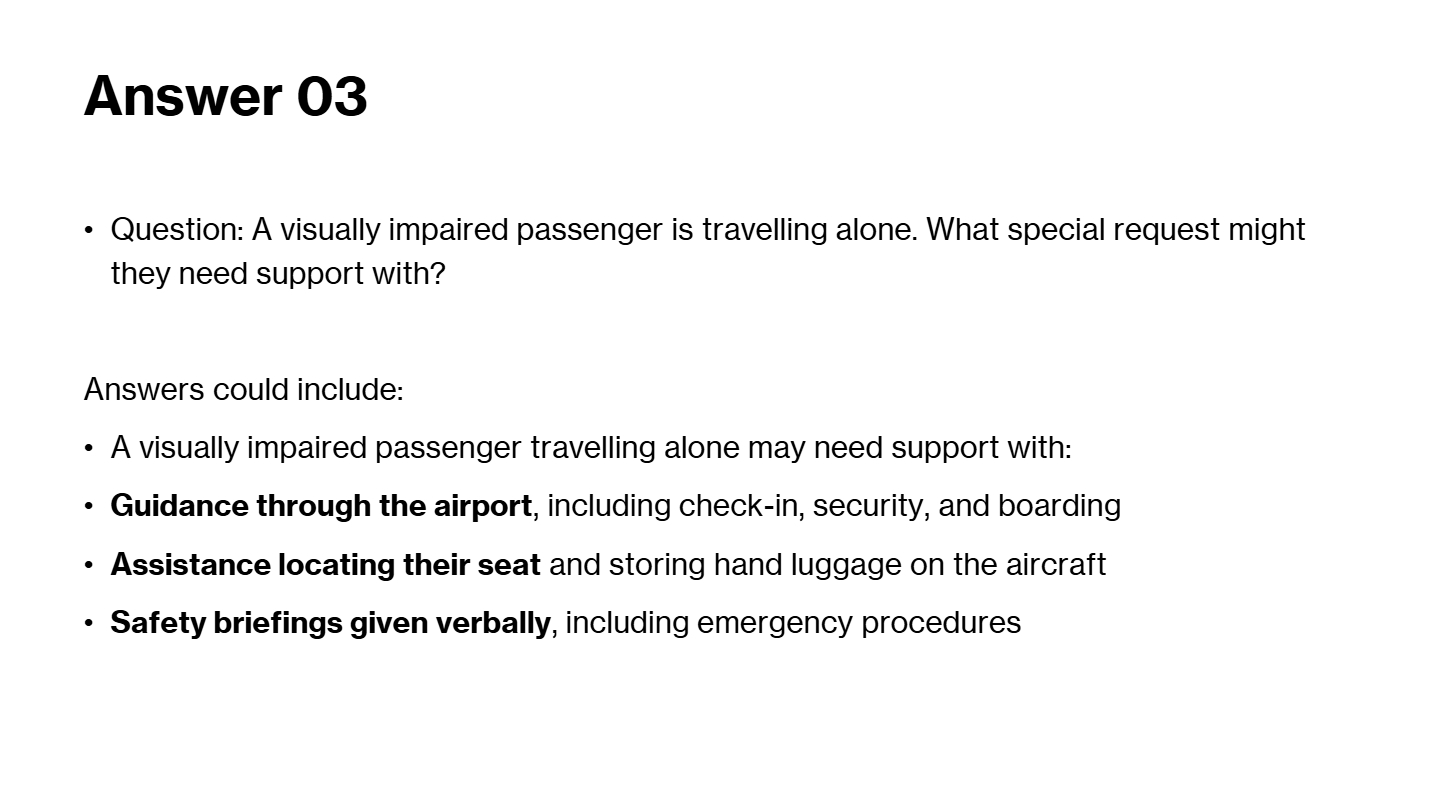 Answer 03

• Question: A visually impaired passenger is travelling alone. What special request might they need support with?

Answers could include:

• A visually impaired passenger travelling alone may need support with:

• Guidance through the airport, including check-in, security, and boarding

• Assistance locating their seat and storing hand luggage on the aircraft

• Safety briefings given verbally, including emergency procedures